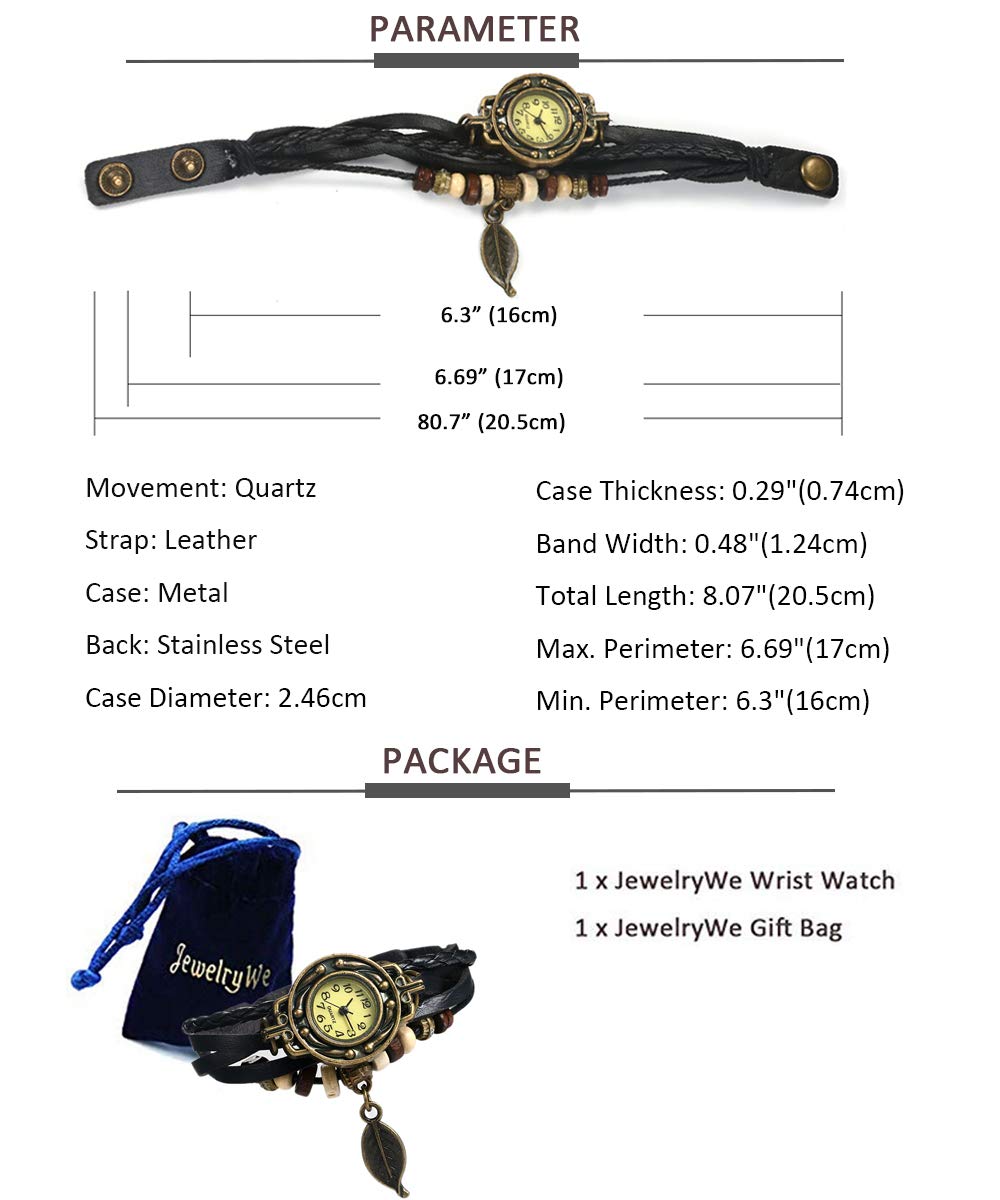 PARAMETER

6.3” (16cm)

6.69” (17cm)

80.7” (20.5cm)

Movement: Quartz

Strap: Leather

Case: Metal

Back: Stainless Steel

Case Diameter: 2.46cm

Case Thickness: 0.29"(0.74cm)

Band Width: 0.48"(1.24cm)

Total Length: 8.07"(20.5cm)

Max. Perimeter: 6.69"(17cm)

Min. Perimeter: 6.3"(16cm)

PACKAGE

JewelryWe

1 x JewelryWe Wrist Watch

1 x JewelryWe Gift Bag